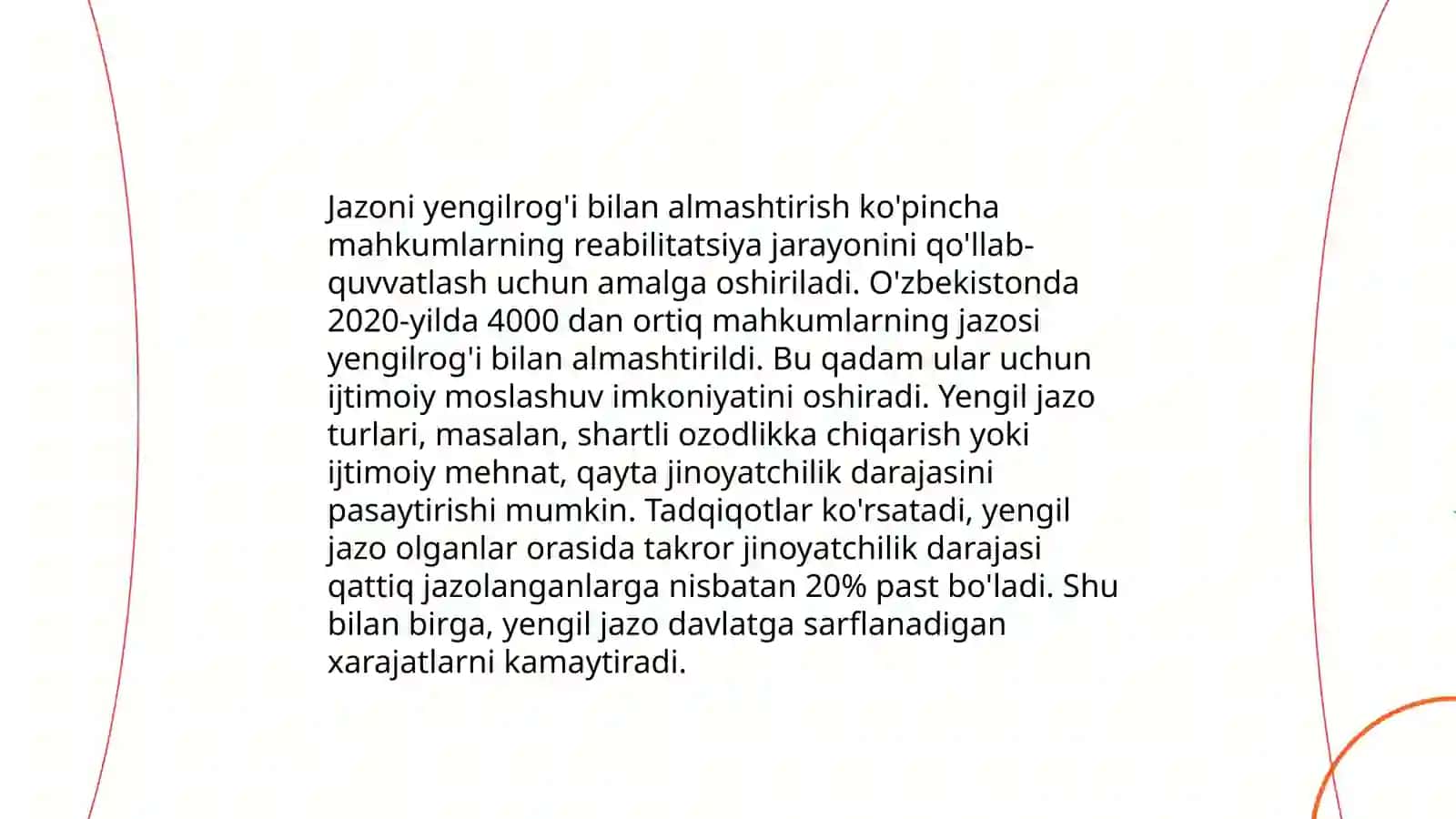 Jazoni yengilrog'i bilan almashtirish ko'pincha mahkumlarning reabilitatsiya jarayonini qo'llab-quvvatlash uchun amalga oshiriladi. O'zbekistonda 2020-yilda 4000 dan ortiq mahkumlarning jazosi yengilrog'i bilan almashtirildi. Bu qadam ular uchun ijtimoiy moslashuv imkoniyatini oshiradi. Yengil jazo turlari, masalan, shartli ozodlikka chiqarish yoki ijtimoiy mehnat, qayta jinoyatchilik darajasini pasaytirishi mumkin. Tadqiqotlar ko'rsatadi, yengil jazo olganlar orasida takror jinoyatchilik darajasi qattiq jazolanganlarga nisbatan 20% past bo'ladi. Shu bilan birga, yengil jazo davlatga sarflanadigan xarajatlarni kamaytiradi.